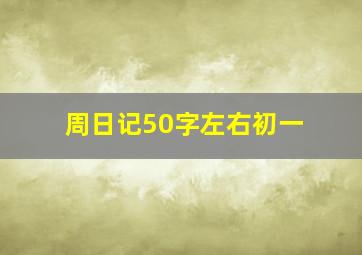 周日记50字左右初一